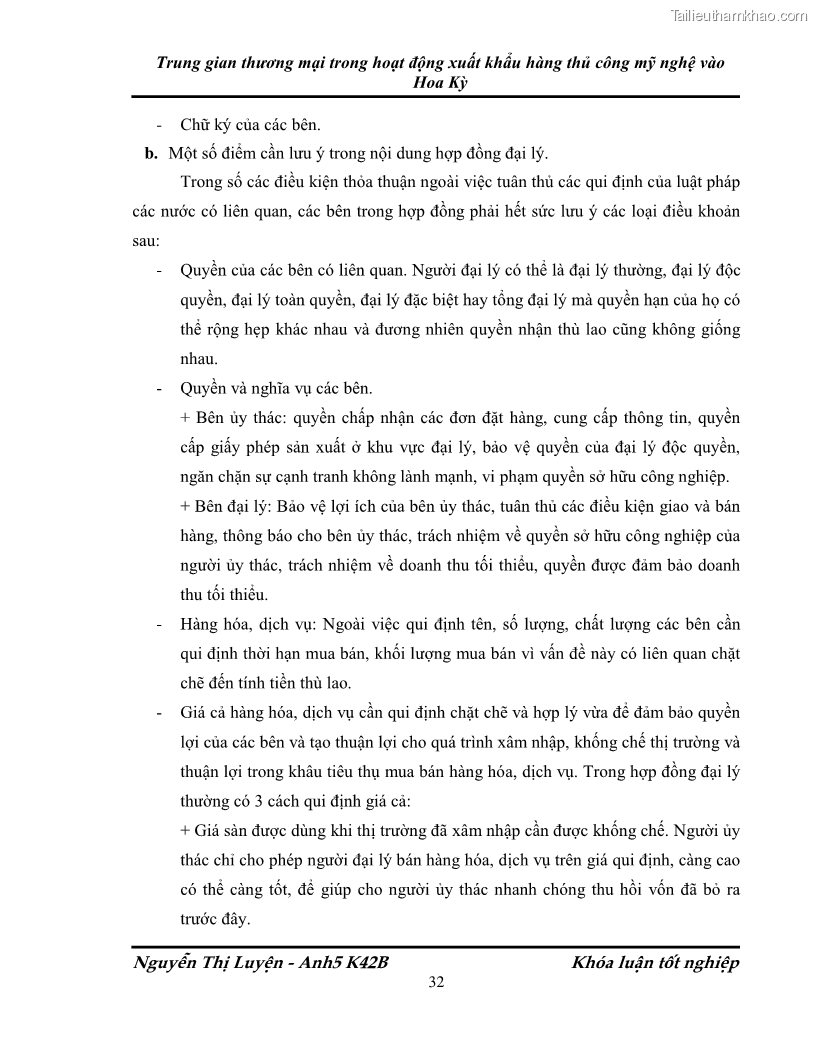 Tailieuthamkhao.com

Trung gian thương mại trong hoạt động xuất khẩu hàng thủ công mỹ nghệ vào Hoa Kỳ

- Chữ ký của các bên.

b. Một số điểm cần lưu ý trong nội dung hợp đồng đại lý.

Trong số các điều kiện thỏa thuận ngoài việc tuân thủ các qui định của luật pháp các nước có liên quan, các bên trong hợp đồng phải hết sức lưu ý các loại điều khoản sau:

- Quyền của các bên có liên quan. Người đại lý có thể là đại lý thường, đại lý độc quyền, đại lý toàn quyền, đại lý đặc biệt hay tổng đại lý mà quyền hạn của họ có thể rộng hẹp khác nhau và đương nhiên quyền nhận thù lao cũng không giống nhau.

- Quyền và nghĩa vụ các bên.

+ Bên ủy thác: quyền chấp nhận các đơn đặt hàng, cung cấp thông tin, quyền cấp giấy phép sản xuất ở khu vực đại lý, bảo vệ quyền của đại lý độc quyền, ngăn chặn sự cạnh tranh không lành mạnh, vi phạm quyền sở hữu công nghiệp.

+ Bên đại lý: Bảo vệ lợi ích của bên ủy thác, tuân thủ các điều kiện giao và bán hàng, thông báo cho bên ủy thác, trách nhiệm về quyền sở hữu công nghiệp của người ủy thác, trách nhiệm về doanh thu tối thiểu, quyền được đảm bảo doanh thu tối thiểu.

- Hàng hóa, dịch vụ: Ngoài việc qui định tên, số lượng, chất lượng các bên cần qui định thời hạn mua bán, khối lượng mua bán vì vấn đề này có liên quan chặt chẽ đến tính tiền thù lao.

- Giá cả hàng hóa, dịch vụ cần qui định chặt chẽ và hợp lý vừa để đảm bảo quyền lợi của các bên và tạo thuận lợi cho quá trình xâm nhập, khống chế thị trường và thuận lợi trong khâu tiêu thụ mua bán hàng hóa, dịch vụ. Trong hợp đồng đại lý thường có 3 cách qui định giá cả:

+ Giá sàn được dùng khi thị trường đã xâm nhập cần được khống chế. Người ủy thác chỉ cho phép người đại lý bán hàng hóa, dịch vụ trên giá qui định, càng cao có thể càng tốt, để giúp cho người ủy thác nhanh chóng thu hồi vốn đã bỏ ra trước đây.

Nguyễn Thị Luyện - Anh5 K42B          Khóa luận tốt nghiệp

32